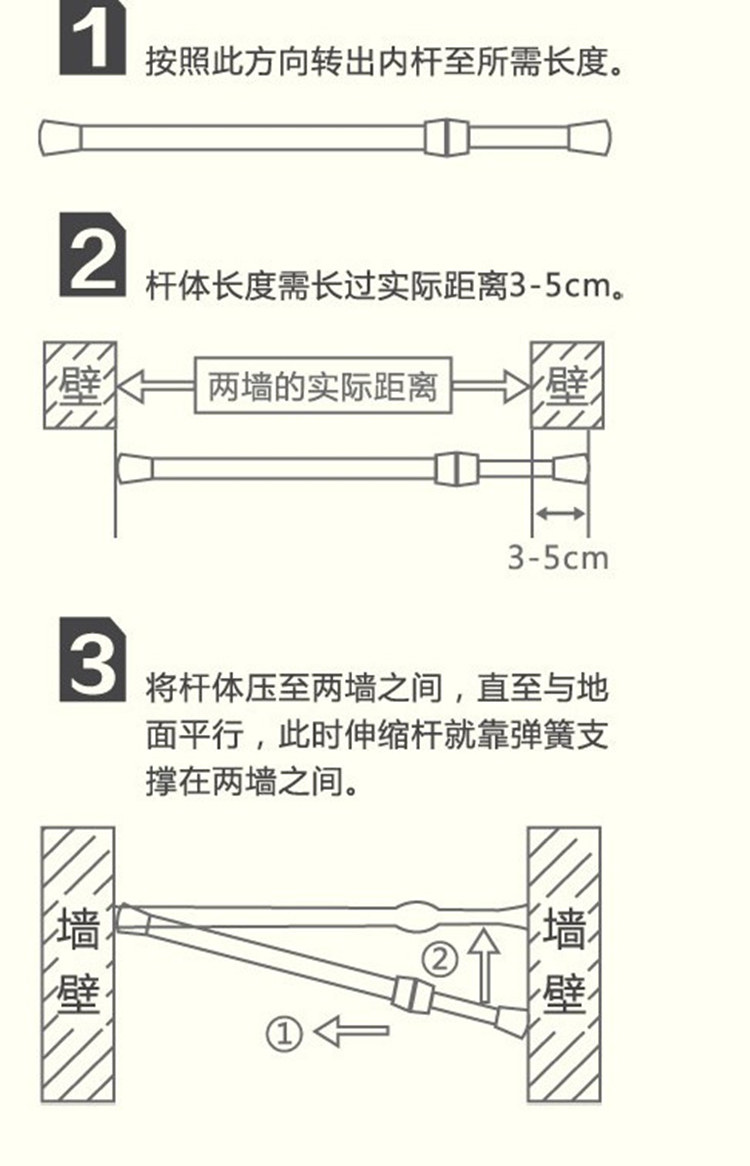 1 按照此方向转出内杆至所需长度。

2 杆体长度需长过实际距离3-5cm。

壁 两墙的实际距离 壁

3-5cm

3 将杆体压至两墙之间，直至与地面平行，此时伸缩杆就靠弹簧支撑在两墙之间。

墙壁

② 

①

墙壁